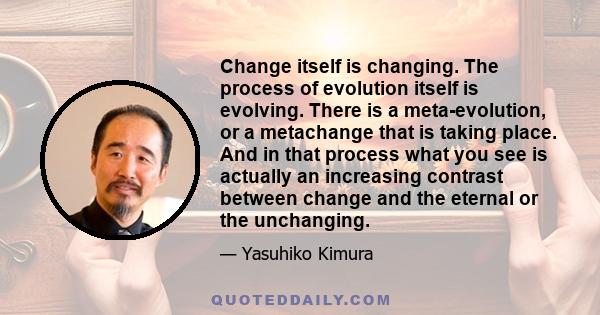 Change itself is changing. The process of evolution itself is evolving. There is a meta-evolution, or a metachange that is taking place. And in that process what you see is actually an increasing contrast between change and the eternal or the unchanging.

— Yasuhiko Kimura

QUOTEDDAILY.COM